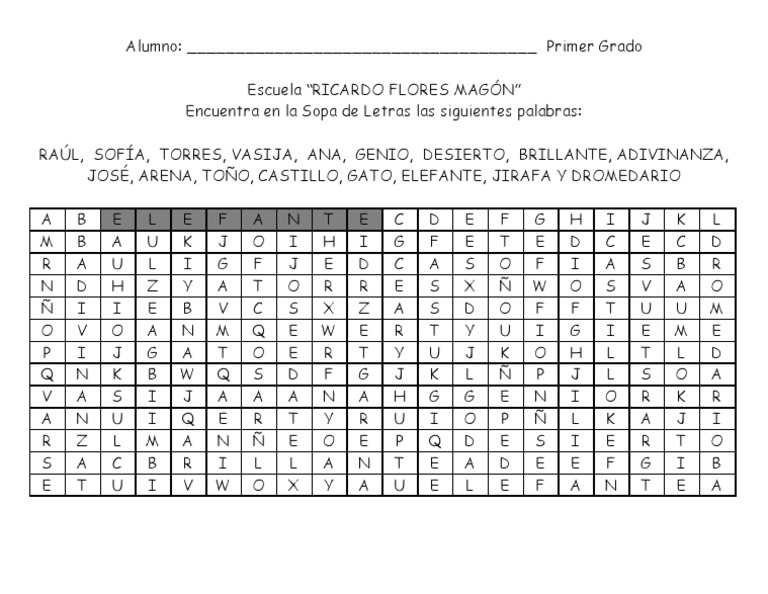 Alumno: ______________________________________ Primer Grado

Escuela "RICARDO FLORES MAGÓN"
Encuentra en la Sopa de Letras las siguientes palabras:

RAÚL, SOFÍA, TORRES, VASIJA, ANA, GENIO, DESIERTO, BRILLANTE, ADIVINANZA, JOSÉ, ARENA, TOÑO, CASTILLO, GATO, ELEFANTE, JIRAFA Y DROMEDARIO

| A | B | E | L | E | F | A | N | T | E | C | D | E | F | G | H | I | J | K | L |
|---|---|---|---|---|---|---|---|---|---|---|---|---|---|---|---|---|---|---|---|
| M | B | A | U | K | J | O | I | H | I | G | F | E | T | E | D | C | E | C | D |
| R | A | U | L | I | G | F | J | E | D | C | A | S | O | F | I | A | S | B | R |
| N | D | H | Z | Y | A | T | O | R | R | E | S | X | Ñ | W | O | S | V | A | O |
| Ñ | I | I | E | B | V | C | S | X | Z | A | S | D | O | F | F | T | U | U | M |
| O | V | O | A | N | M | Q | E | W | E | R | T | Y | U | I | G | I | E | M | E |
| P | I | J | G | A | T | O | E | R | T | Y | U | J | K | O | H | L | T | L | D |
| Q | N | K | B | W | Q | S | D | F | G | J | K | L | Ñ | P | J | L | S | O | A |
| V | A | S | I | J | A | A | A | N | A | H | G | G | E | N | I | O | R | K | R |
| A | N | U | I | Q | E | R | T | Y | R | U | I | O | P | Ñ | L | K | A | J | I |
| R | Z | L | M | A | N | Ñ | E | O | E | P | Q | D | E | S | I | E | R | T | O |
| S | A | C | B | R | I | L | L | A | N | T | E | A | D | E | E | F | G | I | B |
| E | T | U | I | V | W | O | X | Y | A | U | E | L | E | F | A | N | T | E | A |